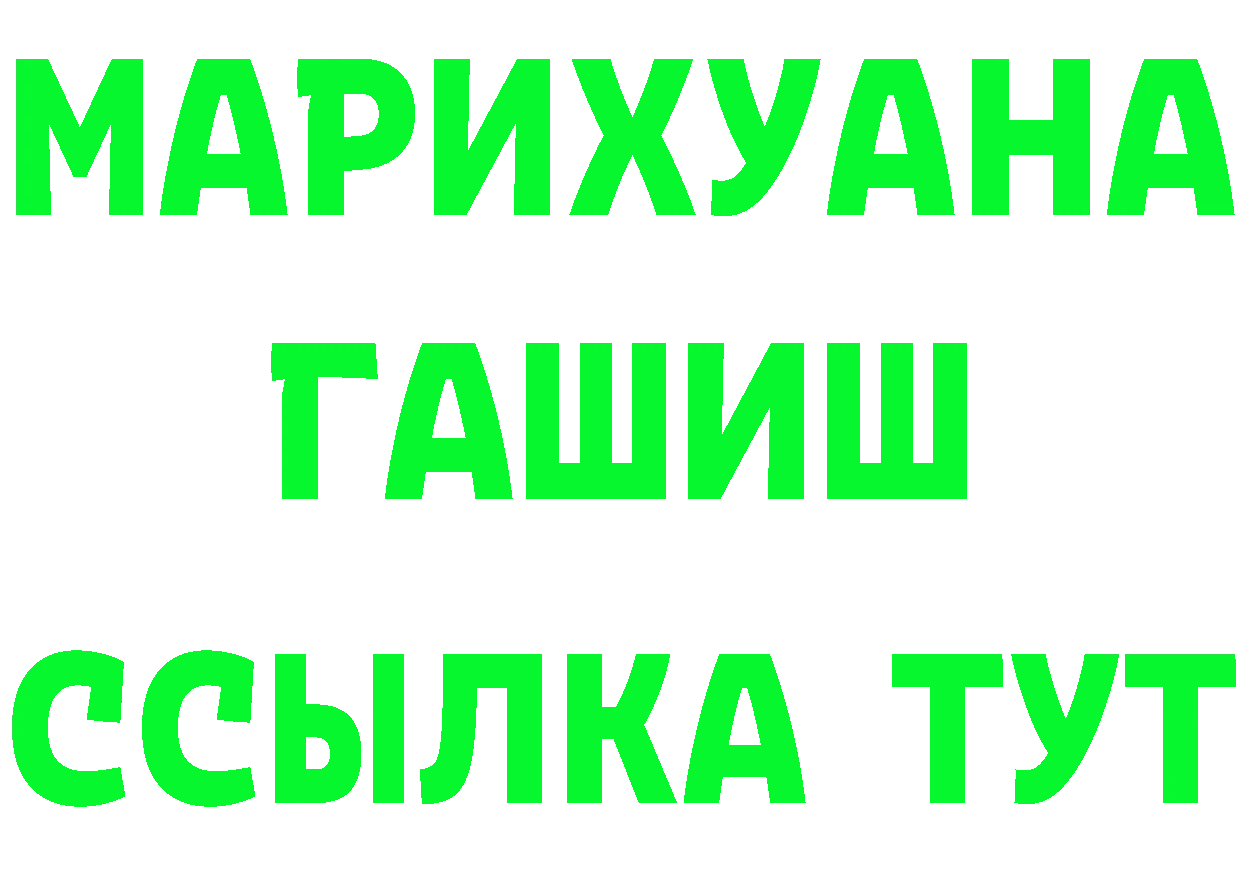 МАРИХУАНА
ГАШИШ
ССЫЛКА ТУТ